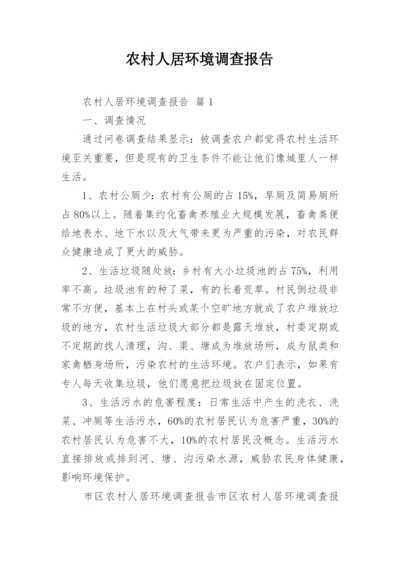 农村人居环境调查报告

农村人居环境调查报告 篇1

一、调查情况

通过问卷调查结果显示：被调查农户都觉得农村生活环境至关重要，但是现有的卫生条件不能让他们像城里人一样生活。

1、农村公厕少：农村有公厕的占15%，旱厕及简易厕所占80%以上。随着集约化畜禽养殖业大规模发展，畜禽粪便给地表水、地下水以及大气带来更为严重的污染，对农民群众健康造成了更大的威胁。

2、生活垃圾随处放：乡村有大小垃圾池的占75%，利用率不高。垃圾池有的种了菜，有的长着荒草。村民倒垃圾非常不方便，基本上在村头或某个空旷地方就成了农户堆放垃圾的地方，农村生活垃圾大部分都是露天堆放，村委定期或不定期的找人清理，沟、渠、塘成为堆放场所，成为鼠类和家禽栖身场所，污染农村的生活环境。农户们表示，如果有专人每天收集垃圾，他们愿意把垃圾放在固定位置。

3、生活污水的危害程度：日常生活中产生的洗衣、洗菜、冲厕等生活污水，60%的农村居民认为危害严重，30%的农村居民认为危害不大，10%的农村居民没概念。生活污水直接排放或排到河、塘、沟污染水源，威胁农民身体健康，影响环境保护。

市区农村人居环境调查报告市区农村人居环境调查报